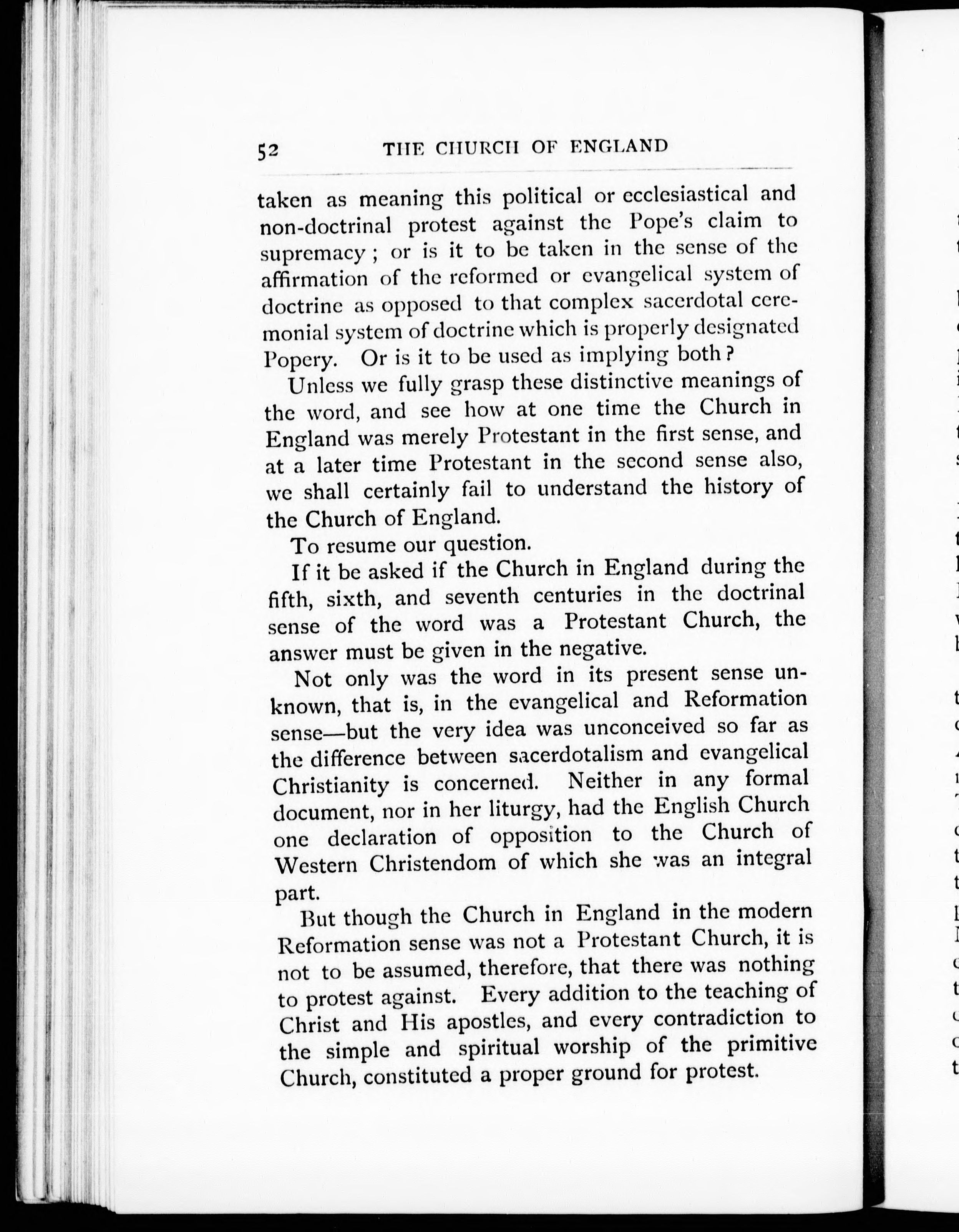 52 THE CHURCH OF ENGLAND

taken as meaning this political or ecclesiastical and non-doctrinal protest against the Pope's claim to supremacy; or is it to be taken in the sense of the affirmation of the reformed or evangelical system of doctrine as opposed to that complex sacerdotal ceremonial system of doctrine which is properly designated Popery. Or is it to be used as implying both?

Unless we fully grasp these distinctive meanings of the word, and see how at one time the Church in England was merely Protestant in the first sense, and at a later time Protestant in the second sense also, we shall certainly fail to understand the history of the Church of England.

To resume our question.

If it be asked if the Church in England during the fifth, sixth, and seventh centuries in the doctrinal sense of the word was a Protestant Church, the answer must be given in the negative.

Not only was the word in its present sense unknown, that is, in the evangelical and Reformation sense—but the very idea was unconceived so far as the difference between sacerdotalism and evangelical Christianity is concerned. Neither in any formal document, nor in her liturgy, had the English Church one declaration of opposition to the Church of Western Christendom of which she was an integral part.

But though the Church in England in the modern Reformation sense was not a Protestant Church, it is not to be assumed, therefore, that there was nothing to protest against. Every addition to the teaching of Christ and His apostles, and every contradiction to the simple and spiritual worship of the primitive Church, constituted a proper ground for protest.